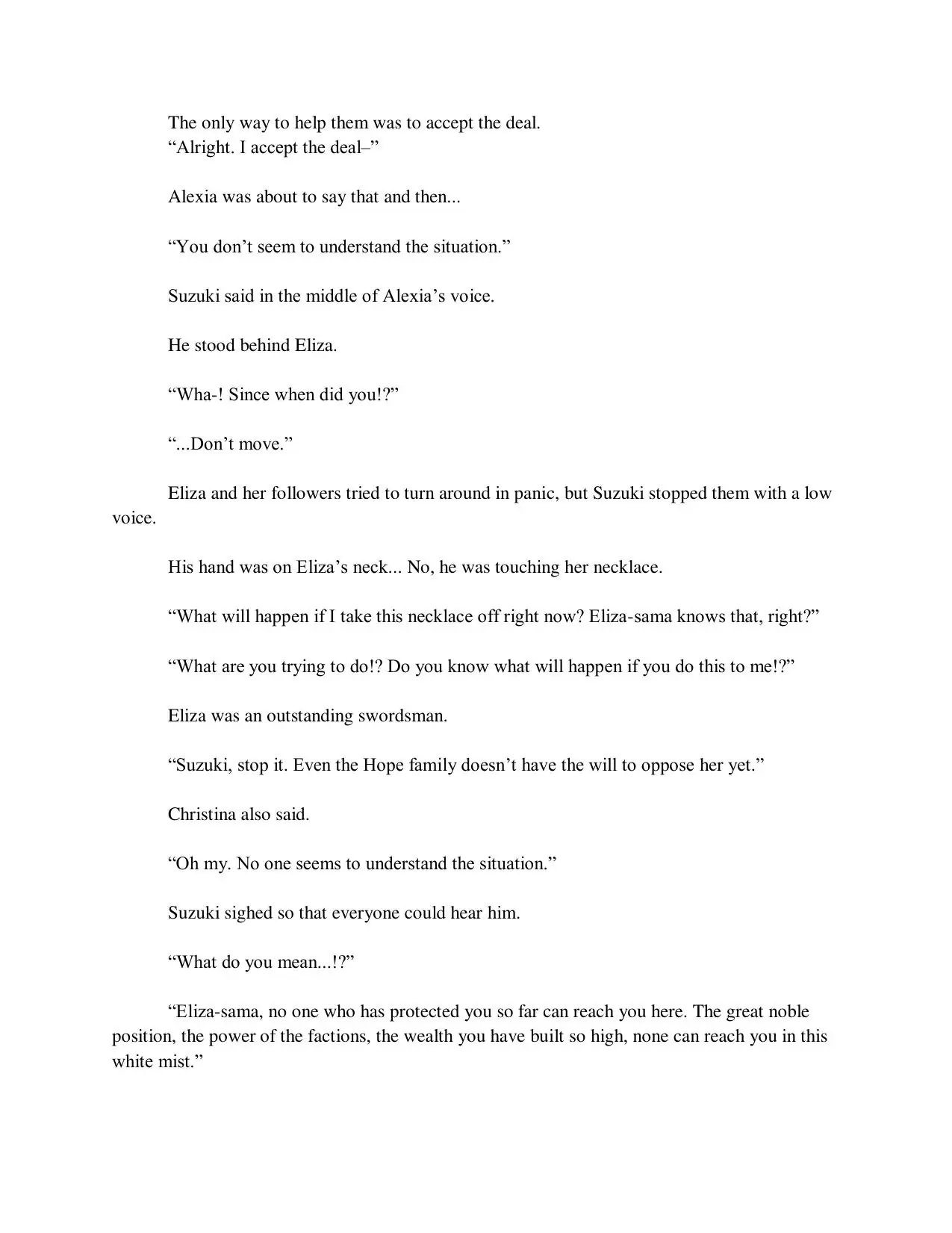 The only way to help them was to accept the deal.
“Alright. I accept the deal–”

Alexia was about to say that and then...

“You don’t seem to understand the situation.”

Suzuki said in the middle of Alexia’s voice.

He stood behind Eliza.

“Wha-! Since when did you!?”

“...Don’t move.”

Eliza and her followers tried to turn around in panic, but Suzuki stopped them with a low voice.

His hand was on Eliza’s neck... No, he was touching her necklace.

“What will happen if I take this necklace off right now? Eliza-sama knows that, right?”

“What are you trying to do!? Do you know what will happen if you do this to me!?”

Eliza was an outstanding swordsman.

“Suzuki, stop it. Even the Hope family doesn’t have the will to oppose her yet.”

Christina also said.

“Oh my. No one seems to understand the situation.”

Suzuki sighed so that everyone could hear him.

“What do you mean...!?”

“Eliza-sama, no one who has protected you so far can reach you here. The great noble position, the power of the factions, the wealth you have built so high, none can reach you in this white mist.”